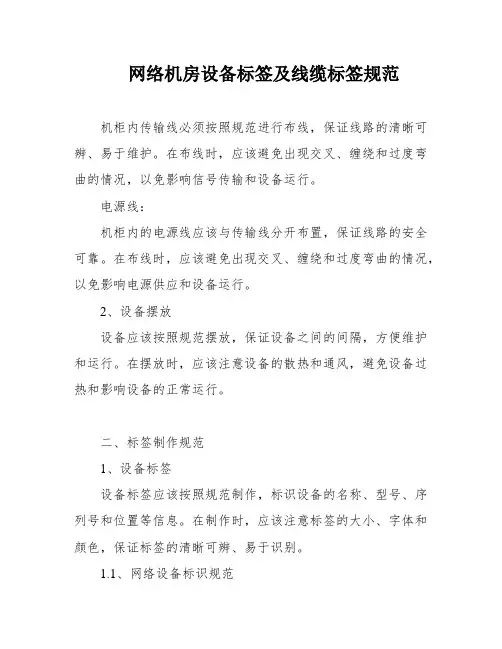 网络机房设备标签及线缆标签规范

机柜内传输线必须按照规范进行布线，保证线路的清晰可辨、易于维护。在布线时，应该避免出现交叉、缠绕和过度弯曲的情况，以免影响信号传输和设备运行。

电源线：

机柜内的电源线应该与传输线分开布置，保证线路的安全可靠。在布线时，应该避免出现交叉、缠绕和过度弯曲的情况，以免影响电源供应和设备运行。

2、设备摆放

设备应该按照规范摆放，保证设备之间的间隔，方便维护和运行。在摆放时，应该注意设备的散热和通风，避免设备过热和影响设备的正常运行。

二、标签制作规范

1、设备标签

设备标签应该按照规范制作，标识设备的名称、型号、序列号和位置等信息。在制作时，应该注意标签的大小、字体和颜色，保证标签的清晰可辨、易于识别。

1.1、网络设备标识规范